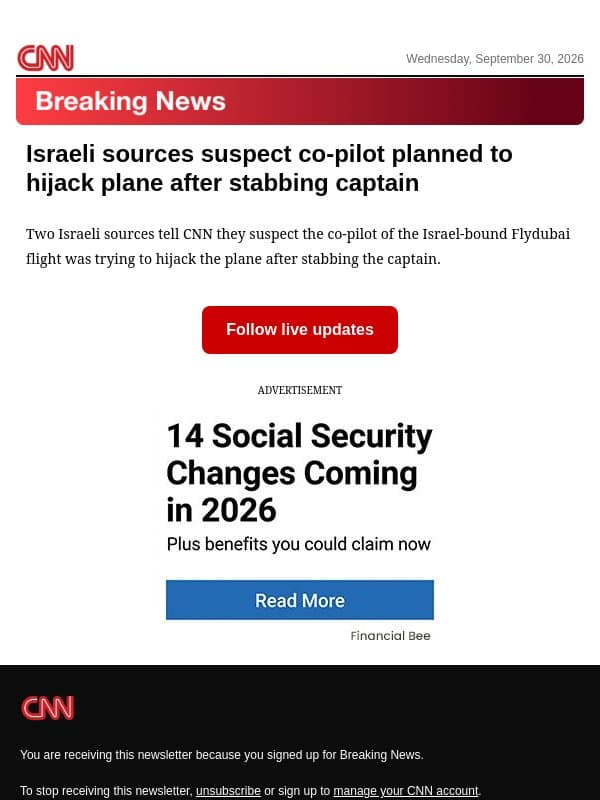 CNN

Wednesday, September 30, 2026

Breaking News

Israeli sources suspect co-pilot planned to hijack plane after stabbing captain

Two Israeli sources tell CNN they suspect the co-pilot of the Israel-bound Flydubai flight was trying to hijack the plane after stabbing the captain.

Follow live updates

ADVERTISEMENT

14 Social Security Changes Coming in 2026

Plus benefits you could claim now

Read More

Financial Bee

CNN

You are receiving this newsletter because you signed up for Breaking News.

To stop receiving this newsletter, unsubscribe or sign up to manage your CNN account.